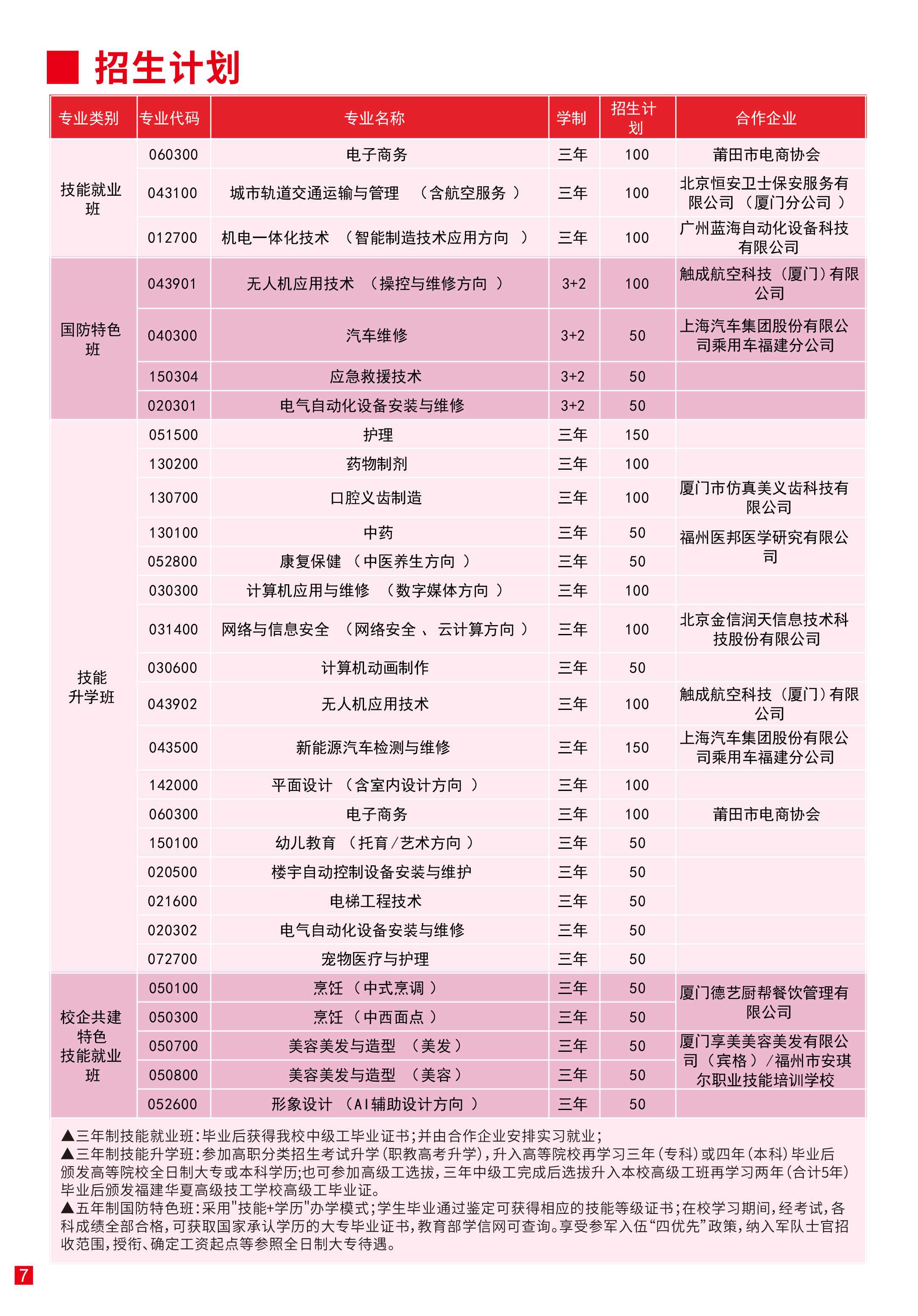 招生计划

| 专业类别 | 专业代码 | 专业名称 | 学制 | 招生计划 | 合作企业 |
|---|---|---|---|---|---|
| 技能就业班 | 060300 | 电子商务 | 三年 | 100 | 莆田市电商协会 |
|  | 043100 | 城市轨道交通运输与管理（含航空服务） | 三年 | 100 | 北京恒安卫士保安服务有限公司（厦门分公司） |
|  | 012700 | 机电一体化技术（智能制造技术应用方向） | 三年 | 100 | 广州蓝海自动化设备科技有限公司 |
| 国防特色班 | 043901 | 无人机应用技术（操控与维修方向） | 3+2 | 100 | 触成航空科技（厦门）有限公司 |
|  | 040300 | 汽车维修 | 3+2 | 50 | 上海汽车集团股份有限公司乘用车福建分公司 |
|  | 150304 | 应急救援技术 | 3+2 | 50 |  |
|  | 020301 | 电气自动化设备安装与维修 | 3+2 | 50 |  |
| 技能升学班 | 051500 | 护理 | 三年 | 150 |  |
|  | 130200 | 药物制剂 | 三年 | 100 |  |
|  | 130700 | 口腔义齿制造 | 三年 | 100 | 厦门市仿真美义齿科技有限公司 |
|  | 130100 | 中药 | 三年 | 50 | 福州医邦医学研究有限公司 |
|  | 052800 | 康复保健（中医养生方向） | 三年 | 50 |  |
|  | 030300 | 计算机应用与维修（数字媒体方向） | 三年 | 100 |  |
|  | 031400 | 网络与信息安全（网络安全、云计算方向） | 三年 | 100 | 北京金信润天信息技术科技股份有限公司 |
|  | 030600 | 计算机动画制作 | 三年 | 50 |  |
|  | 043902 | 无人机应用技术 | 三年 | 100 | 触成航空科技（厦门）有限公司 |
|  | 043500 | 新能源汽车检测与维修 | 三年 | 150 | 上海汽车集团股份有限公司乘用车福建分公司 |
|  | 142000 | 平面设计（含室内设计方向） | 三年 | 100 |  |
|  | 060300 | 电子商务 | 三年 | 100 | 莆田市电商协会 |
|  | 150100 | 幼儿教育（托育/艺术方向） | 三年 | 50 |  |
|  | 020500 | 楼宇自动控制设备安装与维护 | 三年 | 50 |  |
|  | 021600 | 电梯工程技术 | 三年 | 50 |  |
|  | 020302 | 电气自动化设备安装与维修 | 三年 | 50 |  |
|  | 072700 | 宠物医疗与护理 | 三年 | 50 |  |
| 校企共建特色技能就业班 | 050100 | 烹饪（中式烹调） | 三年 | 50 | 厦门德艺厨帮餐饮管理有限公司 |
|  | 050300 | 烹饪（中西面点） | 三年 | 50 |  |
|  | 050700 | 美容美发与造型（美发） | 三年 | 50 | 厦门享美美容美发有限公司（宾格）/福州市安琪尔职业技能培训学校 |
|  | 050800 | 美容美发与造型（美容） | 三年 | 50 |  |
|  | 052600 | 形象设计（AI辅助设计方向） | 三年 | 50 |  |

▲三年制技能就业班:毕业后获得我校中级工毕业证书;并由合作企业安排实习就业;
▲三年制技能升学班:参加高职分类招生考试升学(职教高考升学),升入高等院校再学习三年(专科)或四年(本科)毕业后颁发高等院校全日制大专或本科学历;也可参加高级工选拔,三年中级工完成后选拔升入本校高级工班再学习两年(合计5年)毕业后颁发福建华夏高级技工学校高级工毕业证。
▲五年制国防特色班:采用"技能+学历"办学模式;学生毕业通过鉴定可获得相应的技能等级证书;在校学习期间,经考试,各科成绩全部合格,可获取国家承认学历的大专毕业证书,教育部学信网可查询。享受参军入伍“四优先”政策,纳入军队士官招收范围,授衔、确定工资起点等参照全日制大专待遇。

7